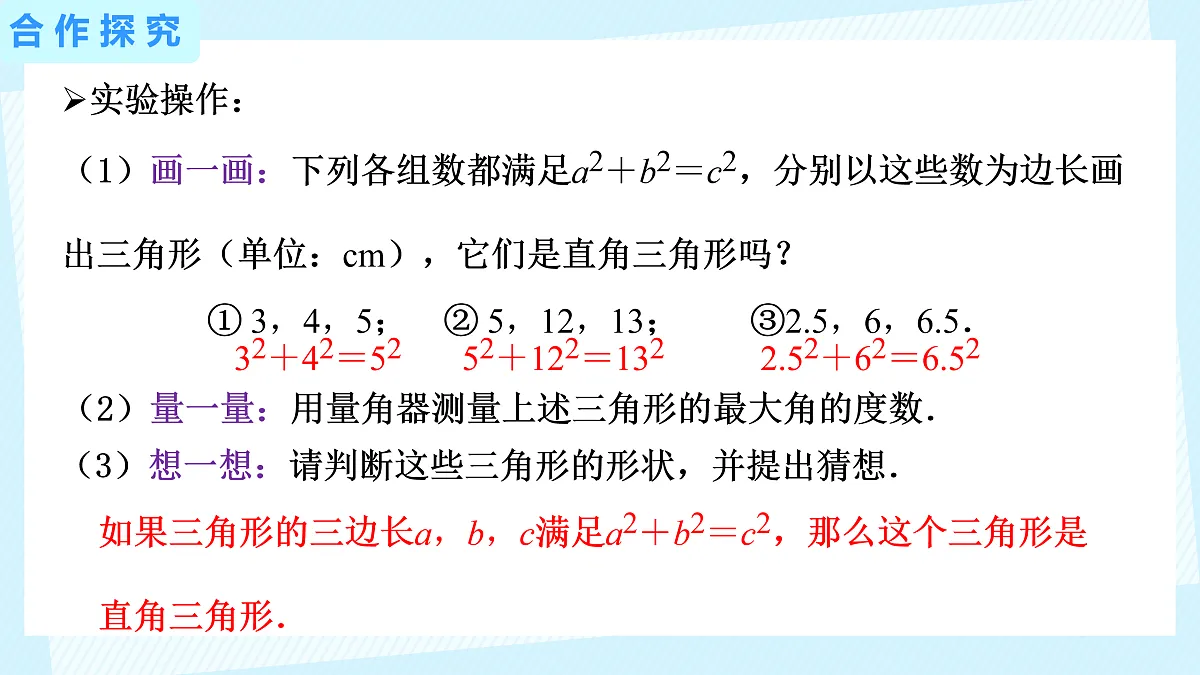 合作探究

➢实验操作：

（1）画一画：下列各组数都满足$a^2+b^2=c^2$，分别以这些数为边长画出三角形（单位：cm），它们是直角三角形吗？

① 3，4，5；　② 5，12，13；　③2.5，6，6.5．

$3^2+4^2=5^2$　$5^2+12^2=13^2$　$2.5^2+6^2=6.5^2$

（2）量一量：用量角器测量上述三角形的最大角的度数．

（3）想一想：请判断这些三角形的形状，并提出猜想．

如果三角形的三边长$a$，$b$，$c$满足$a^2+b^2=c^2$，那么这个三角形是直角三角形．